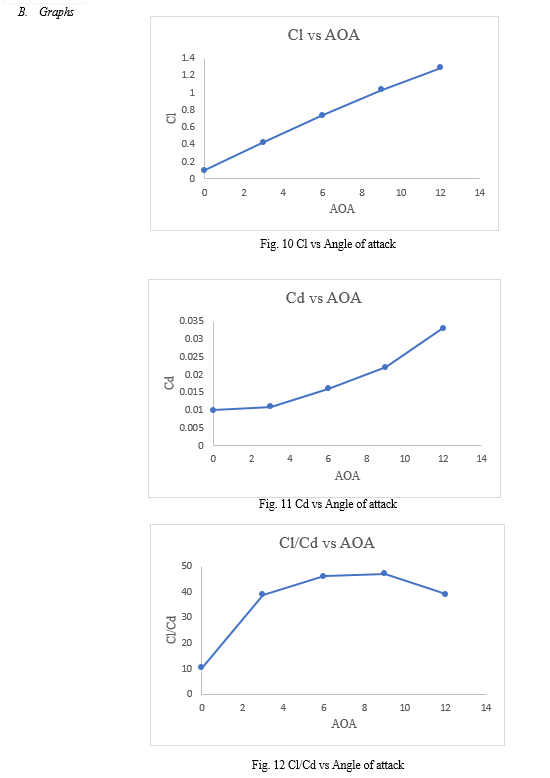 B. Graphs

Cl vs AOA

1.4
1.2
1
0.8
0.6
0.4
0.2
0

Cl

0 2 4 6 8 10 12 14

AOA

Fig. 10 Cl vs Angle of attack

Cd vs AOA

0.035
0.03
0.025
0.02
0.015
0.01
0.005
0

Cd

0 2 4 6 8 10 12 14

AOA

Fig. 11 Cd vs Angle of attack

Cl/Cd vs AOA

50
40
30
20
10
0

Cl/Cd

0 2 4 6 8 10 12 14

AOA

Fig. 12 Cl/Cd vs Angle of attack